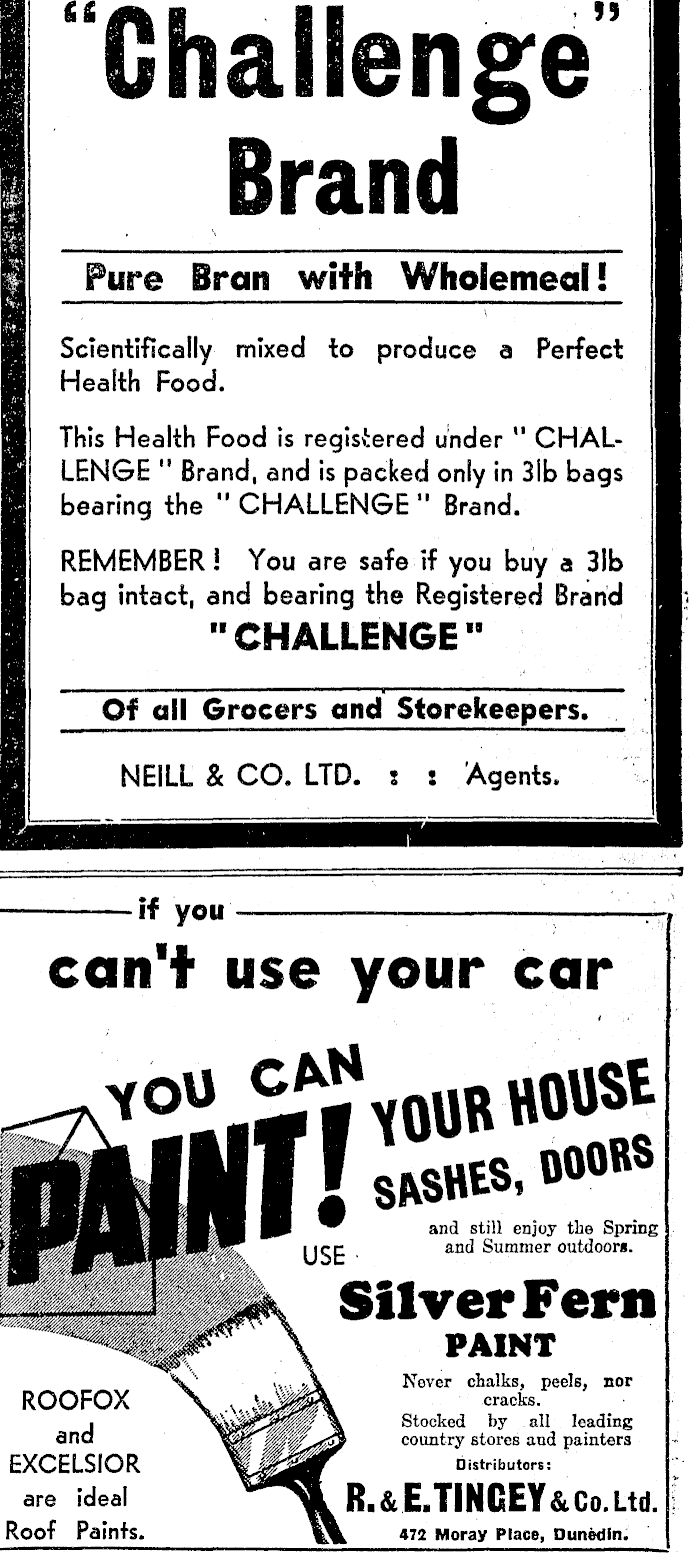 "Challenge" Brand

Pure Bran with Wholemeal!

Scientifically mixed to produce a Perfect Health Food.

This Health Food is registered under "CHALLENGE" Brand, and is packed only in 3lb bags bearing the "CHALLENGE" Brand.

REMEMBER! You are safe if you buy a 3lb bag intact, and bearing the Registered Brand

"CHALLENGE"

Of all Grocers and Storekeepers.

NEILL & CO. LTD. : : Agents.

if you

can't use your car

YOU CAN

PAINT!

YOUR HOUSE

SASHES, DOORS

and still enjoy the Spring and Summer outdoors.

USE

Silver Fern

PAINT

Never chalks, peels, nor cracks.

Stocked by all leading country stores and painters

Distributors:

R. & E. TINGEY & Co. Ltd.

472 Moray Place, Dunedin.

ROOFOX
and
EXCELSIOR
are ideal
Roof Paints.